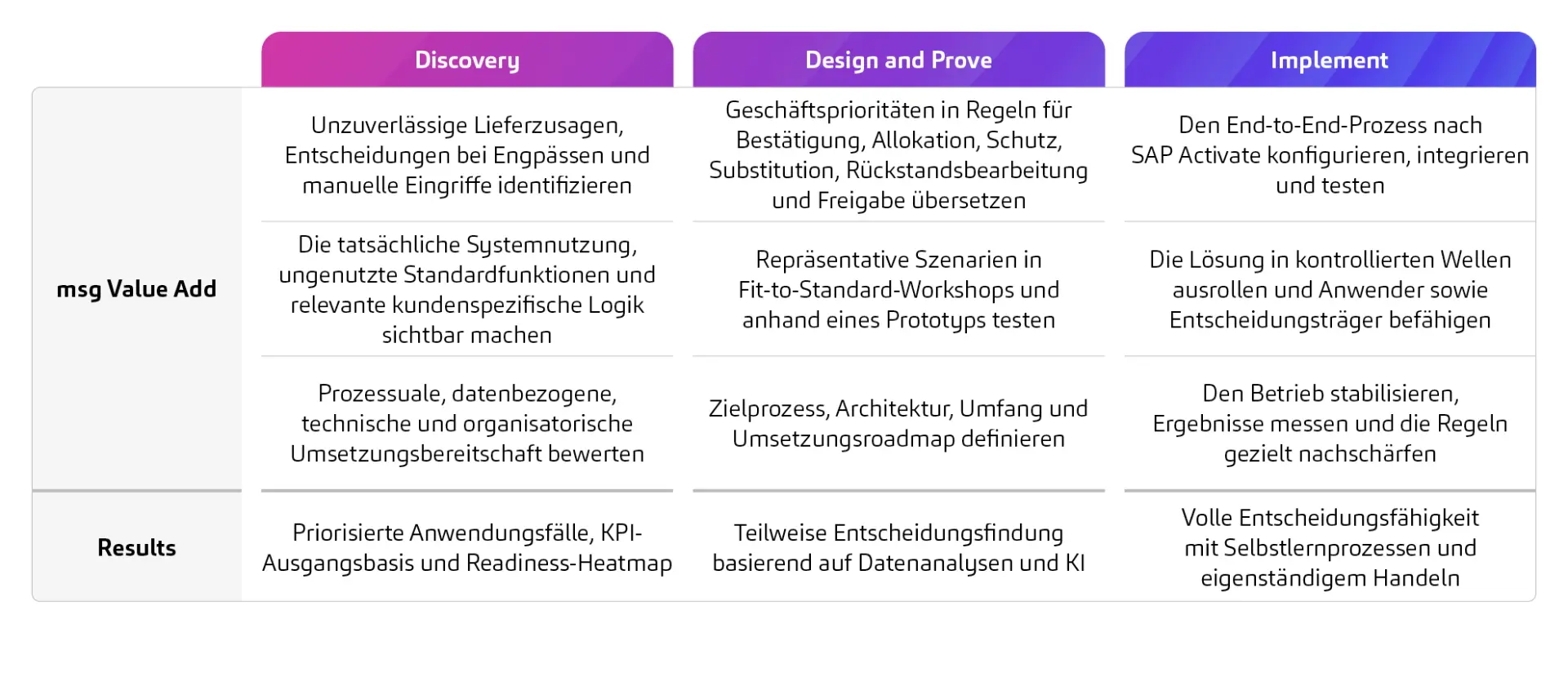 | | Discovery | Design and Prove | Implement |
|---|---|---|---|
| msg Value Add | Unzuverlässige Lieferzusagen, Entscheidungen bei Engpässen und manuelle Eingriffe identifizieren | Geschäftsprioritäten in Regeln für Bestätigung, Allokation, Schutz, Substitution, Rückstandsbearbeitung und Freigabe übersetzen | Den End-to-End-Prozess nach SAP Activate konfigurieren, integrieren und testen |
| | Die tatsächliche Systemnutzung, ungenutzte Standardfunktionen und relevante kundenspezifische Logik sichtbar machen | Repräsentative Szenarien in Fit-to-Standard-Workshops und anhand eines Prototyps testen | Die Lösung in kontrollierten Wellen ausrollen und Anwender sowie Entscheidungsträger befähigen |
| | Prozessuale, datenbezogene, technische und organisatorische Umsetzungsbereitschaft bewerten | Zielprozess, Architektur, Umfang und Umsetzungsroadmap definieren | Den Betrieb stabilisieren, Ergebnisse messen und die Regeln gezielt nachschärfen |
| Results | Priorisierte Anwendungsfälle, KPI-Ausgangsbasis und Readiness-Heatmap | Teilweise Entscheidungsfindung basierend auf Datenanalysen und KI | Volle Entscheidungsfähigkeit mit Selbstlernprozessen und eigenständigem Handeln |